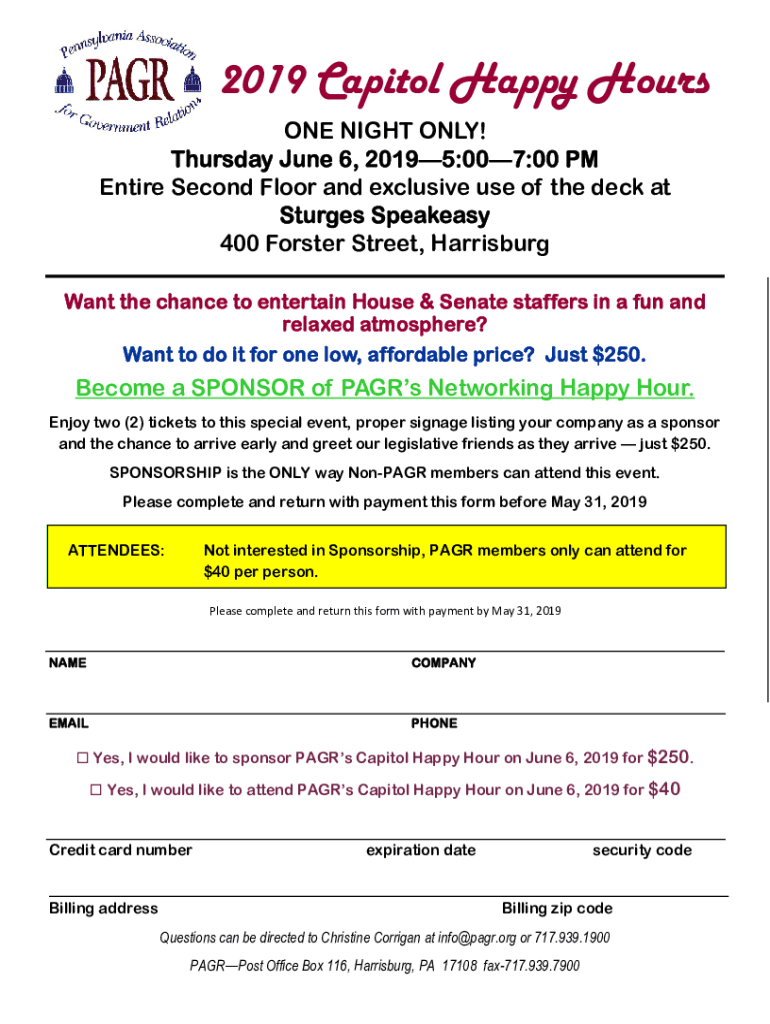 Pennsylvania Association
PAGR
for Government Relations

2019 Capitol Happy Hours

ONE NIGHT ONLY!
Thursday June 6, 2019—5:00—7:00 PM
Entire Second Floor and exclusive use of the deck at
Sturges Speakeasy
400 Forster Street, Harrisburg

Want the chance to entertain House & Senate staffers in a fun and relaxed atmosphere?
Want to do it for one low, affordable price? Just $250.

Become a SPONSOR of PAGR's Networking Happy Hour.

Enjoy two (2) tickets to this special event, proper signage listing your company as a sponsor and the chance to arrive early and greet our legislative friends as they arrive — just $250.

SPONSORSHIP is the ONLY way Non-PAGR members can attend this event.

Please complete and return with payment this form before May 31, 2019

ATTENDEES: Not interested in Sponsorship, PAGR members only can attend for $40 per person.

Please complete and return this form with payment by May 31, 2019

NAME COMPANY

EMAIL PHONE

☐ Yes, I would like to sponsor PAGR's Capitol Happy Hour on June 6, 2019 for $250.

☐ Yes, I would like to attend PAGR's Capitol Happy Hour on June 6, 2019 for $40

Credit card number expiration date security code

Billing address Billing zip code

Questions can be directed to Christine Corrigan at info@pagr.org or 717.939.1900

PAGR—Post Office Box 116, Harrisburg, PA 17108 fax-717.939.7900